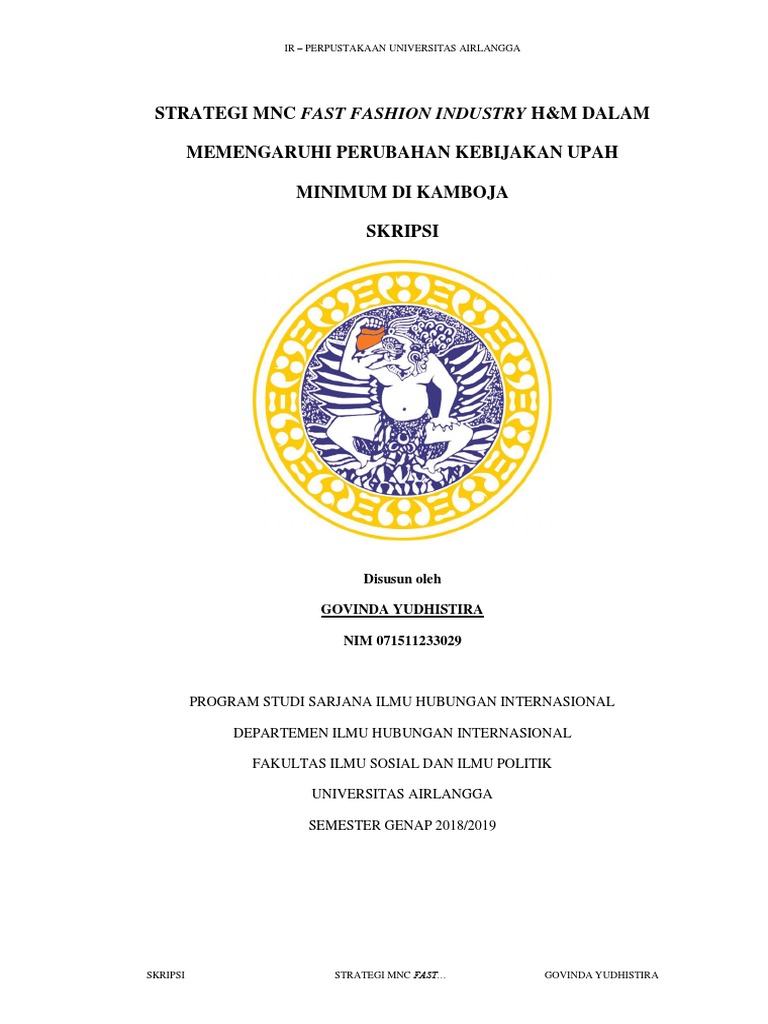 IR – PERPUSTAKAAN UNIVERSITAS AIRLANGGA

STRATEGI MNC FAST FASHION INDUSTRY H&M DALAM MEMENGARUHI PERUBAHAN KEBIJAKAN UPAH MINIMUM DI KAMBOJA

SKRIPSI

Disusun oleh

GOVINDA YUDHISTIRA

NIM 071511233029

PROGRAM STUDI SARJANA ILMU HUBUNGAN INTERNASIONAL

DEPARTEMEN ILMU HUBUNGAN INTERNASIONAL

FAKULTAS ILMU SOSIAL DAN ILMU POLITIK

UNIVERSITAS AIRLANGGA

SEMESTER GENAP 2018/2019

SKRIPSI STRATEGI MNC FAST… GOVINDA YUDHISTIRA